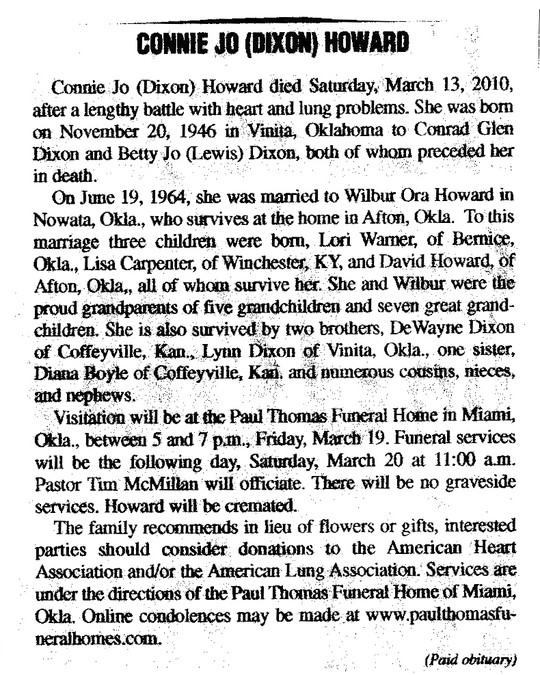 CONNIE JO (DIXON) HOWARD

Connie Jo (Dixon) Howard died Saturday, March 13, 2010, after a lengthy battle with heart and lung problems. She was born on November 20, 1946 in Vinita, Oklahoma to Conrad Glen Dixon and Betty Jo (Lewis) Dixon, both of whom preceded her in death.

On June 19, 1964, she was married to Wilbur Ora Howard in Nowata, Okla., who survives at the home in Afton, Okla. To this marriage three children were born, Lori Warner, of Bernice, Okla., Lisa Carpenter, of Winchester, KY, and David Howard, of Afton, Okla,, all of whom survive her. She and Wilbur were the proud grandparents of five grandchildren and seven great grandchildren. She is also survived by two brothers, DeWayne Dixon of Coffeyville, Kan., Lynn Dixon of Vinita, Okla., one sister, Diana Boyle of Coffeyville, Kan. and numerous cousins, nieces, and nephews.

Visitation will be at the Paul Thomas Funeral Home in Miami, Okla., between 5 and 7 p.m., Friday, March 19. Funeral services will be the following day, Saturday, March 20 at 11:00 a.m. Pastor Tim McMillan will officiate. There will be no graveside services. Howard will be cremated.

The family recommends in lieu of flowers or gifts, interested parties should consider donations to the American Heart Association and/or the American Lung Association. Services are under the directions of the Paul Thomas Funeral Home of Miami, Okla. Online condolences may be made at www.paulthomasfuneralhomes.com.

(Paid obituary)